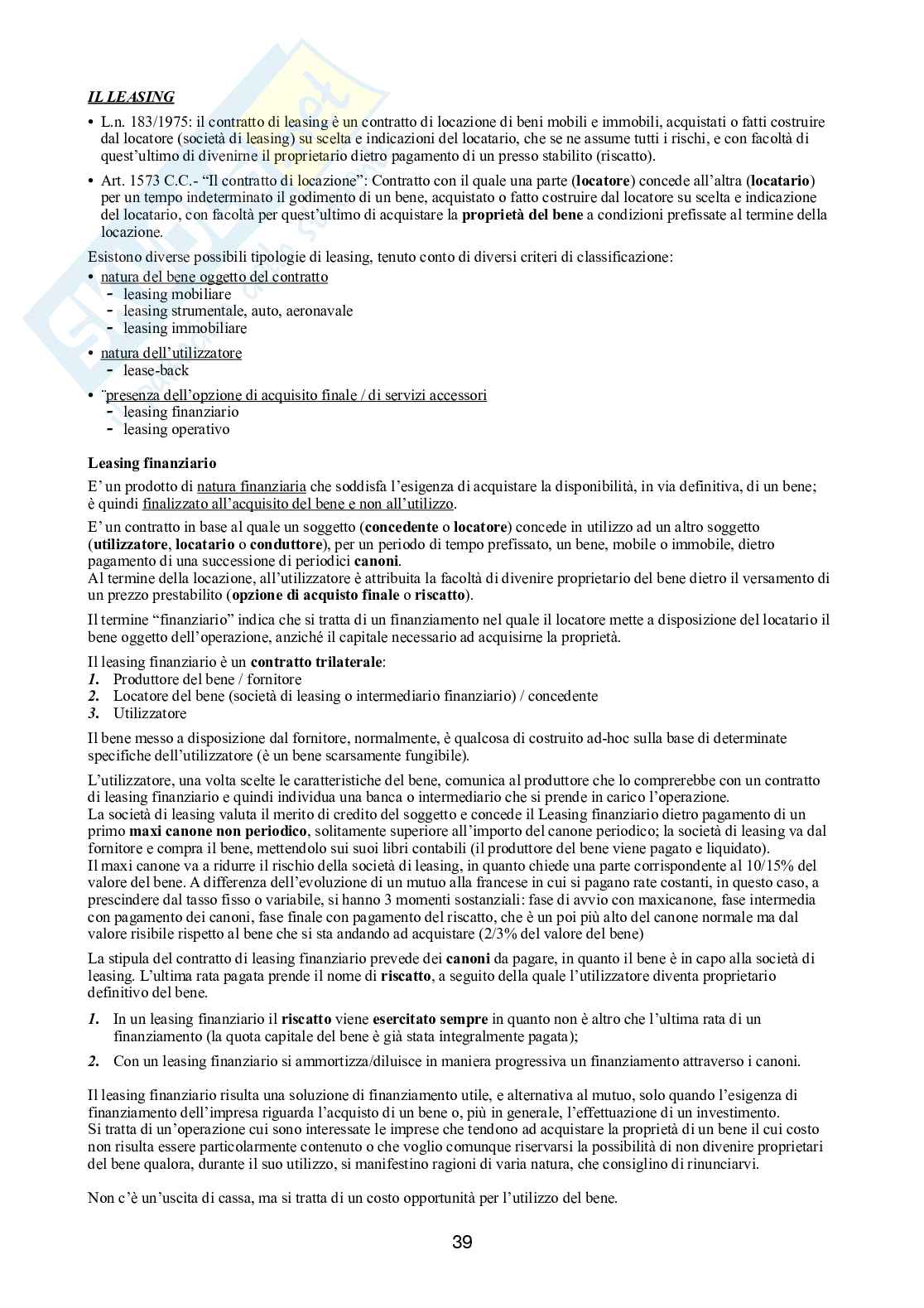 IL LEASING

• L.n. 183/1975: il contratto di leasing è un contratto di locazione di beni mobili e immobili, acquistati o fatti costruire dal locatore (società di leasing) su scelta e indicazioni del locatario, che se ne assume tutti i rischi, e con facoltà di quest'ultimo di divenirne il proprietario dietro pagamento di un presso stabilito (riscatto).

• Art. 1573 C.C.- "Il contratto di locazione": Contratto con il quale una parte (locatore) concede all'altra (locatario) per un tempo indeterminato il godimento di un bene, acquistato o fatto costruire dal locatore su scelta e indicazione del locatario, con facoltà per quest'ultimo di acquistare la proprietà del bene a condizioni prefissate al termine della locazione.

Esistono diverse possibili tipologie di leasing, tenuto conto di diversi criteri di classificazione:
• natura del bene oggetto del contratto
- leasing mobiliare
- leasing strumentale, auto, aeronavale
- leasing immobiliare
• natura dell'utilizzatore
- lease-back
• ¨presenza dell'opzione di acquisito finale / di servizi accessori
- leasing finanziario
- leasing operativo

Leasing finanziario

E' un prodotto di natura finanziaria che soddisfa l'esigenza di acquistare la disponibilità, in via definitiva, di un bene; è quindi finalizzato all'acquisito del bene e non all'utilizzo.

E' un contratto in base al quale un soggetto (concedente o locatore) concede in utilizzo ad un altro soggetto (utilizzatore, locatario o conduttore), per un periodo di tempo prefissato, un bene, mobile o immobile, dietro pagamento di una successione di periodici canoni.
Al termine della locazione, all'utilizzatore è attribuita la facoltà di divenire proprietario del bene dietro il versamento di un prezzo prestabilito (opzione di acquisto finale o riscatto).

Il termine "finanziario" indica che si tratta di un finanziamento nel quale il locatore mette a disposizione del locatario il bene oggetto dell'operazione, anziché il capitale necessario ad acquisirne la proprietà.

Il leasing finanziario è un contratto trilaterale:
1. Produttore del bene / fornitore
2. Locatore del bene (società di leasing o intermediario finanziario) / concedente
3. Utilizzatore

Il bene messo a disposizione dal fornitore, normalmente, è qualcosa di costruito ad-hoc sulla base di determinate specifiche dell'utilizzatore (è un bene scarsamente fungibile).

L'utilizzatore, una volta scelte le caratteristiche del bene, comunica al produttore che lo comprerebbe con un contratto di leasing finanziario e quindi individua una banca o intermediario che si prende in carico l'operazione.
La società di leasing valuta il merito di credito del soggetto e concede il Leasing finanziario dietro pagamento di un primo maxi canone non periodico, solitamente superiore all'importo del canone periodico; la società di leasing va dal fornitore e compra il bene, mettendolo sui suoi libri contabili (il produttore del bene viene pagato e liquidato).
Il maxi canone va a ridurre il rischio della società di leasing, in quanto chiede una parte corrispondente al 10/15% del valore del bene. A differenza dell'evoluzione di un mutuo alla francese in cui si pagano rate costanti, in questo caso, a prescindere dal tasso fisso o variabile, si hanno 3 momenti sostanziali: fase di avvio con maxicanone, fase intermedia con pagamento dei canoni, fase finale con pagamento del riscatto, che è un poi più alto del canone normale ma dal valore risibile rispetto al bene che si sta andando ad acquistare (2/3% del valore del bene)

La stipula del contratto di leasing finanziario prevede dei canoni da pagare, in quanto il bene è in capo alla società di leasing. L'ultima rata pagata prende il nome di riscatto, a seguito della quale l'utilizzatore diventa proprietario definitivo del bene.

1. In un leasing finanziario il riscatto viene esercitato sempre in quanto non è altro che l'ultima rata di un finanziamento (la quota capitale del bene è già stata integralmente pagata);

2. Con un leasing finanziario si ammortizza/diluisce in maniera progressiva un finanziamento attraverso i canoni.

Il leasing finanziario risulta una soluzione di finanziamento utile, e alternativa al mutuo, solo quando l'esigenza di finanziamento dell'impresa riguarda l'acquisto di un bene o, più in generale, l'effettuazione di un investimento.
Si tratta di un'operazione cui sono interessate le imprese che tendono ad acquistare la proprietà di un bene il cui costo non risulta essere particolarmente contenuto o che voglio comunque riservarsi la possibilità di non divenire proprietari del bene qualora, durante il suo utilizzo, si manifestino ragioni di varia natura, che consiglino di rinunciarvi.

Non c'è un'uscita di cassa, ma si tratta di un costo opportunità per l'utilizzo del bene.

39